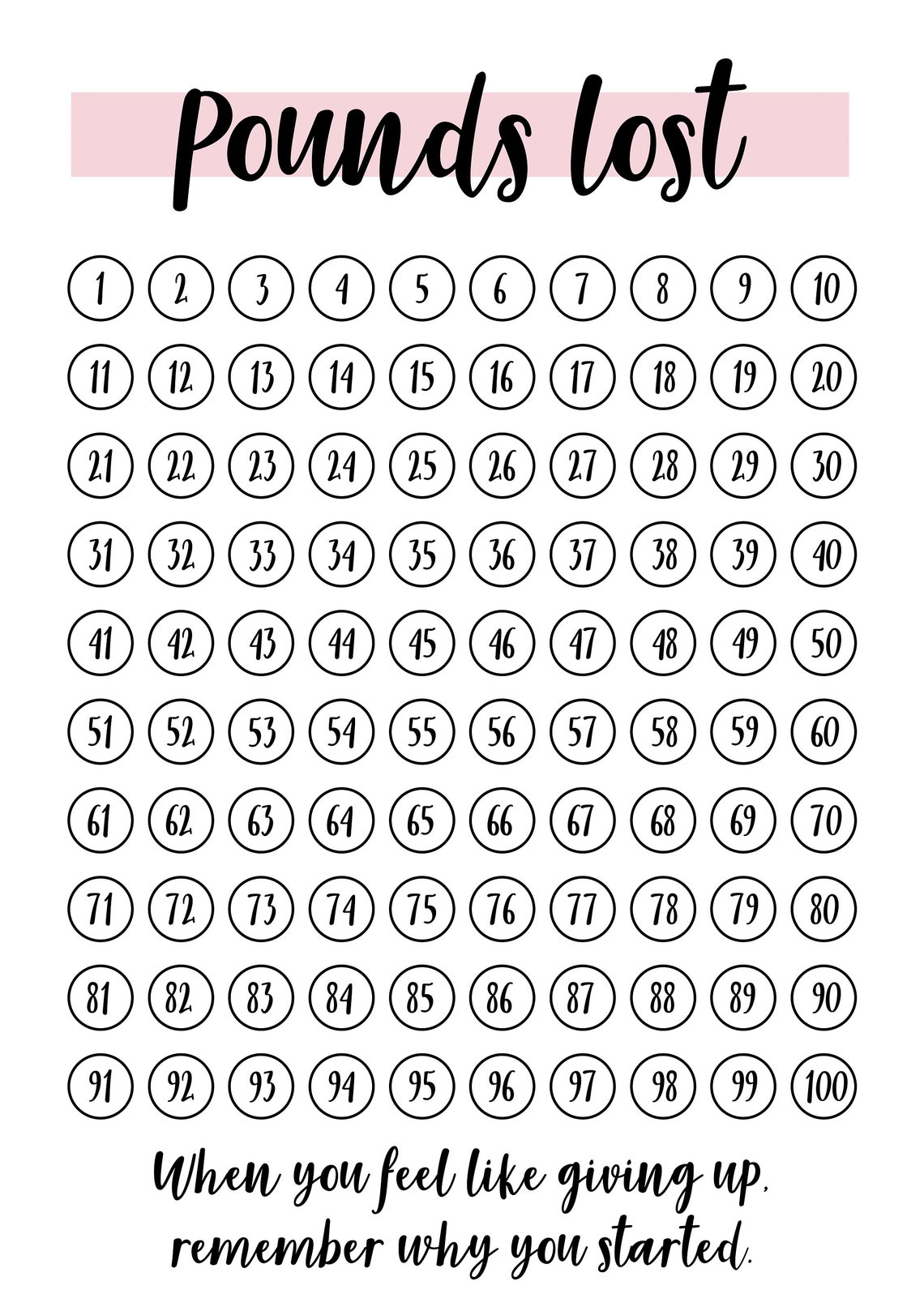 Pounds lost

1 2 3 4 5 6 7 8 9 10
11 12 13 14 15 16 17 18 19 20
21 22 23 24 25 26 27 28 29 30
31 32 33 34 35 36 37 38 39 40
41 42 43 44 45 46 47 48 49 50
51 52 53 54 55 56 57 58 59 60
61 62 63 64 65 66 67 68 69 70
71 72 73 74 75 76 77 78 79 80
81 82 83 84 85 86 87 88 89 90
91 92 93 94 95 96 97 98 99 100

When you feel like giving up, remember why you started.